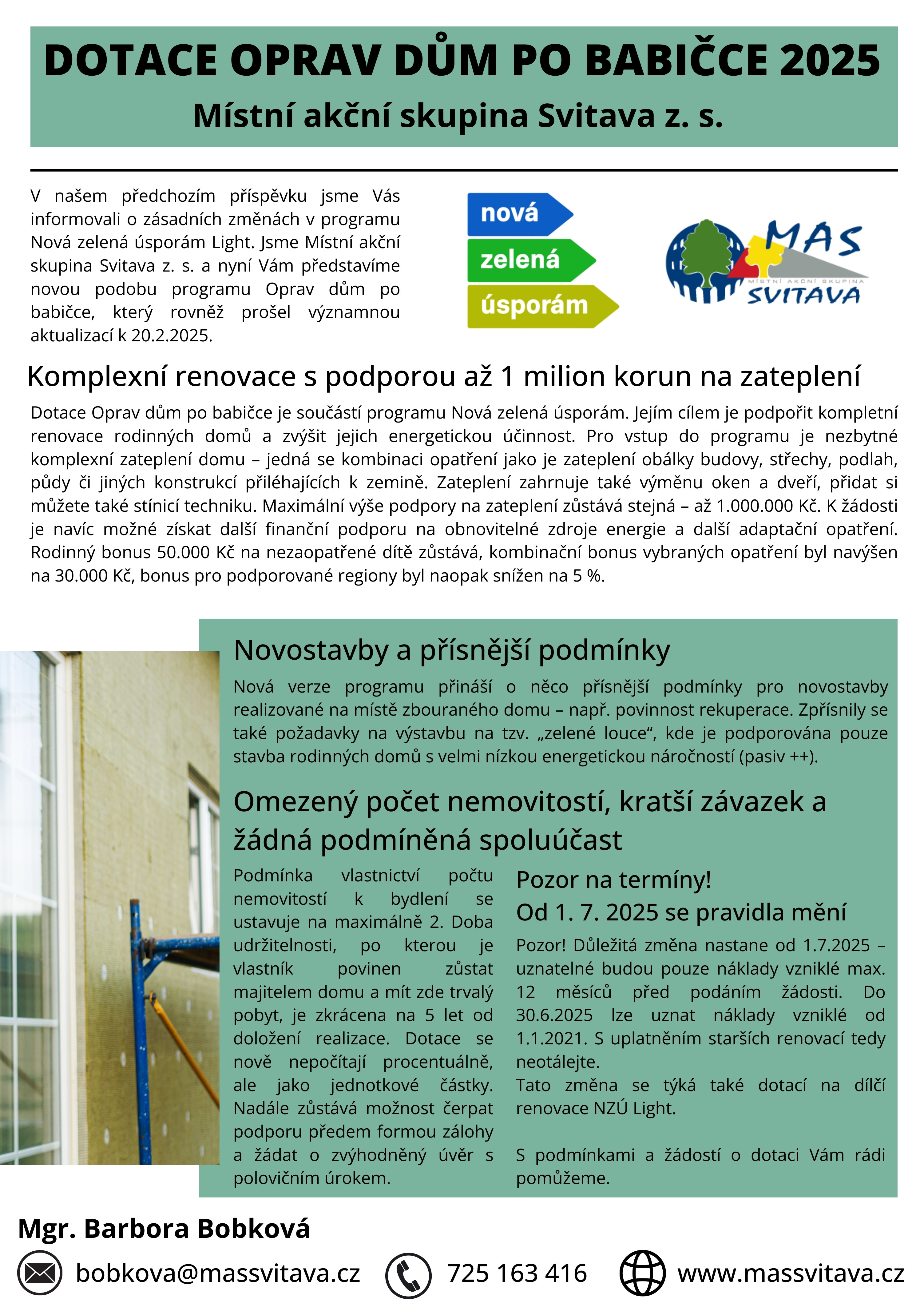 DOTACE OPRAV DŮM PO BABIČCE 2025

Místní akční skupina Svitava z. s.

V našem předchozím příspěvku jsme Vás informovali o zásadních změnách v programu Nová zelená úsporám Light. Jsme Místní akční skupina Svitava z. s. a nyní Vám představíme novou podobu programu Oprav dům po babičce, který rovněž prošel významnou aktualizací k 20.2.2025.

nová
zelená
úsporám

MAS
MÍSTNÍ AKČNÍ SKUPINA
SVITAVA

Komplexní renovace s podporou až 1 milion korun na zateplení

Dotace Oprav dům po babičce je součástí programu Nová zelená úsporám. Jejím cílem je podpořit kompletní renovace rodinných domů a zvýšit jejich energetickou účinnost. Pro vstup do programu je nezbytné komplexní zateplení domu – jedná se kombinaci opatření jako je zateplení obálky budovy, střechy, podlah, půdy či jiných konstrukcí přiléhajících k zemině. Zateplení zahrnuje také výměnu oken a dveří, přidat si můžete také stínicí techniku. Maximální výše podpory na zateplení zůstává stejná – až 1.000.000 Kč. K žádosti je navíc možné získat další finanční podporu na obnovitelné zdroje energie a další adaptační opatření. Rodinný bonus 50.000 Kč na nezaopatřené dítě zůstává, kombinační bonus vybraných opatření byl navýšen na 30.000 Kč, bonus pro podporované regiony byl naopak snížen na 5 %.

Novostavby a přísnější podmínky

Nová verze programu přináší o něco přísnější podmínky pro novostavby realizované na místě zbouraného domu – např. povinnost rekuperace. Zpřísnily se také požadavky na výstavbu na tzv. „zelené louce“, kde je podporována pouze stavba rodinných domů s velmi nízkou energetickou náročností (pasiv ++).

Omezený počet nemovitostí, kratší závazek a žádná podmíněná spoluúčast

Podmínka vlastnictví počtu nemovitostí k bydlení se ustavuje na maximálně 2. Doba udržitelnosti, po kterou je vlastník povinen zůstat majitelem domu a mít zde trvalý pobyt, je zkrácena na 5 let od doložení realizace. Dotace se nově nepočítají procentuálně, ale jako jednotkové částky. Nadále zůstává možnost čerpat podporu předem formou zálohy a žádat o zvýhodněný úvěr s polovičním úrokem.

Pozor na termíny!
Od 1. 7. 2025 se pravidla mění

Pozor! Důležitá změna nastane od 1.7.2025 – uznatelné budou pouze náklady vzniklé max. 12 měsíců před podáním žádosti. Do 30.6.2025 lze uznat náklady vzniklé od 1.1.2021. S uplatněním starších renovací tedy neotálejte.
Tato změna se týká také dotací na dílčí renovace NZÚ Light.

S podmínkami a žádostí o dotaci Vám rádi pomůžeme.

Mgr. Barbora Bobková

bobkova@massvitava.cz
725 163 416
www.massvitava.cz